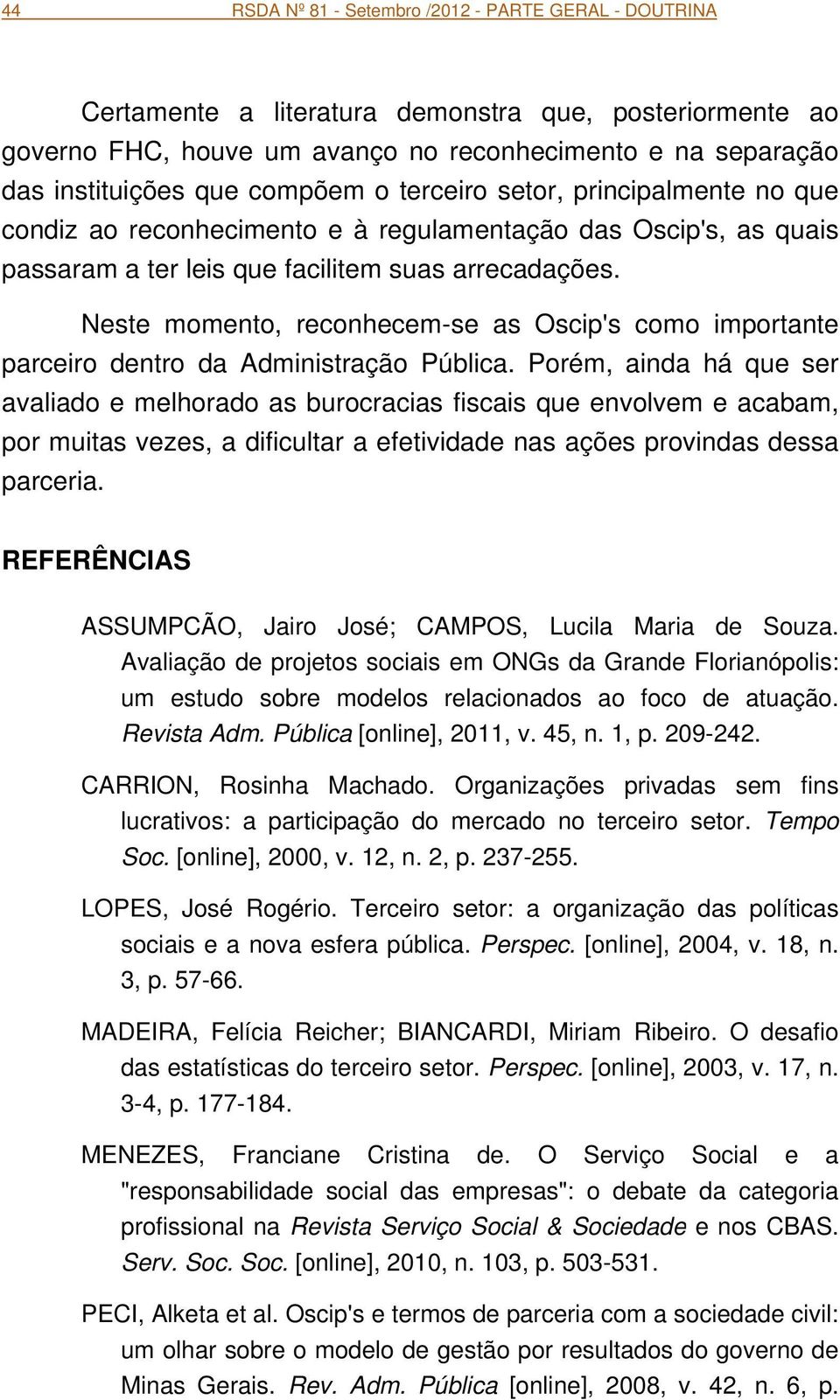 44 RSDA Nº 81 - Setembro /2012 - PARTE GERAL - DOUTRINA

Certamente a literatura demonstra que, posteriormente ao governo FHC, houve um avanço no reconhecimento e na separação das instituições que compõem o terceiro setor, principalmente no que condiz ao reconhecimento e à regulamentação das Oscip's, as quais passaram a ter leis que facilitem suas arrecadações.

Neste momento, reconhecem-se as Oscip's como importante parceiro dentro da Administração Pública. Porém, ainda há que ser avaliado e melhorado as burocracias fiscais que envolvem e acabam, por muitas vezes, a dificultar a efetividade nas ações provindas dessa parceria.

REFERÊNCIAS

ASSUMPCÃO, Jairo José; CAMPOS, Lucila Maria de Souza. Avaliação de projetos sociais em ONGs da Grande Florianópolis: um estudo sobre modelos relacionados ao foco de atuação. Revista Adm. Pública [online], 2011, v. 45, n. 1, p. 209-242.

CARRION, Rosinha Machado. Organizações privadas sem fins lucrativos: a participação do mercado no terceiro setor. Tempo Soc. [online], 2000, v. 12, n. 2, p. 237-255.

LOPES, José Rogério. Terceiro setor: a organização das políticas sociais e a nova esfera pública. Perspec. [online], 2004, v. 18, n. 3, p. 57-66.

MADEIRA, Felícia Reicher; BIANCARDI, Miriam Ribeiro. O desafio das estatísticas do terceiro setor. Perspec. [online], 2003, v. 17, n. 3-4, p. 177-184.

MENEZES, Franciane Cristina de. O Serviço Social e a "responsabilidade social das empresas": o debate da categoria profissional na Revista Serviço Social & Sociedade e nos CBAS. Serv. Soc. Soc. [online], 2010, n. 103, p. 503-531.

PECI, Alketa et al. Oscip's e termos de parceria com a sociedade civil: um olhar sobre o modelo de gestão por resultados do governo de Minas Gerais. Rev. Adm. Pública [online], 2008, v. 42, n. 6, p.